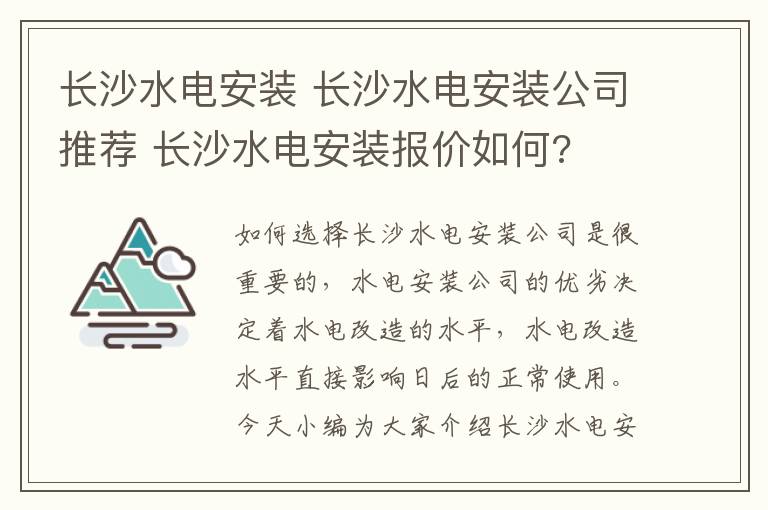 长沙水电安装 长沙水电安装公司推荐 长沙水电安装报价如何?

如何选择长沙水电安装公司是很重要的，水电安装公司的优劣决定着水电改造的水平，水电改造水平直接影响日后的正常使用。今天小编为大家介绍长沙水电安